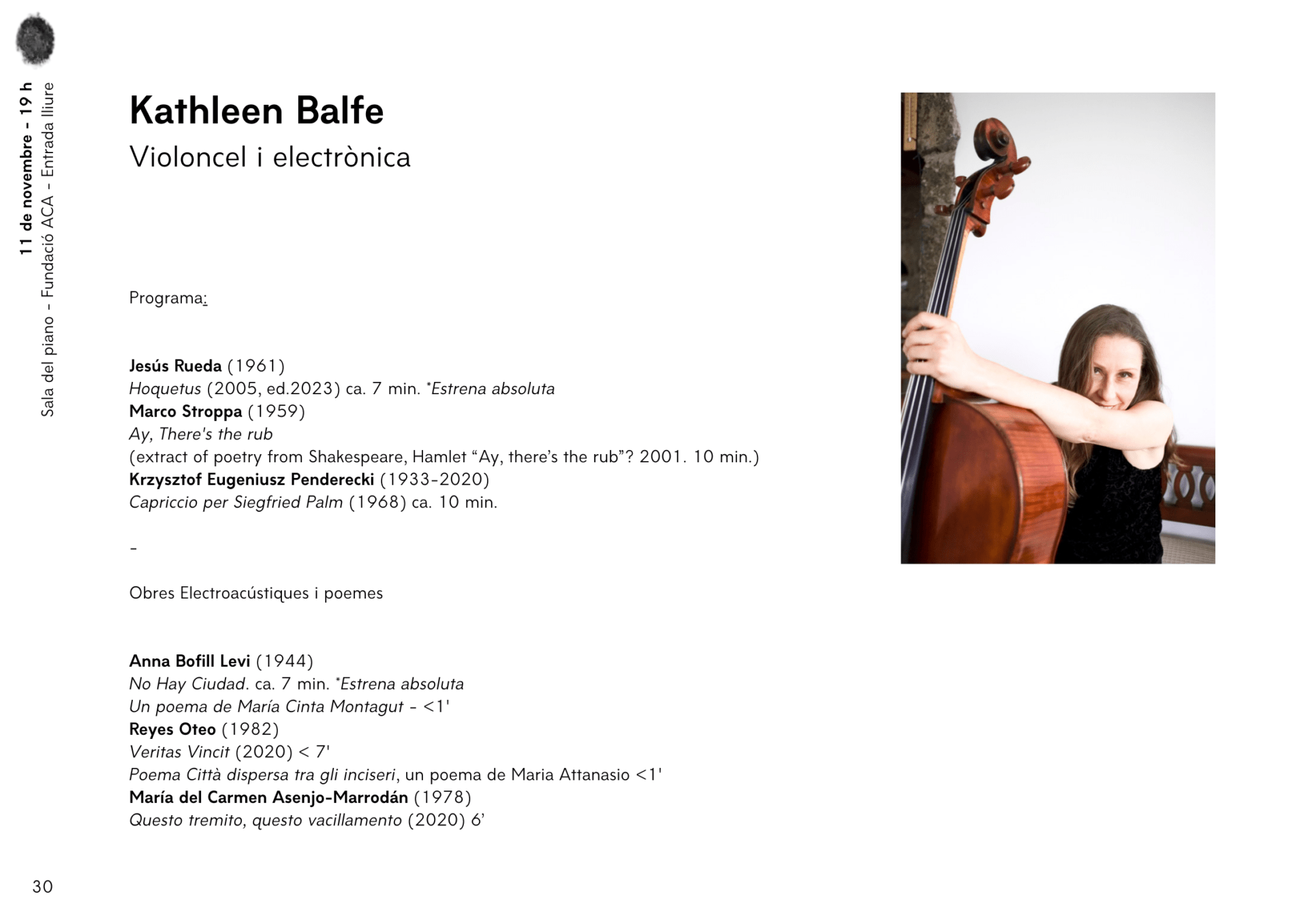 11 de novembre - 19 h
Sala del piano - Fundació ACA - Entrada lliure

Kathleen Balfe
Violoncel i electrònica

Programa:

Jesús Rueda (1961)
Hoquetus (2005, ed.2023) ca. 7 min. *Estrena absoluta
Marco Stroppa (1959)
Ay, There's the rub
(extract of poetry from Shakespeare, Hamlet "Ay, there's the rub"? 2001. 10 min.)
Krzysztof Eugeniusz Penderecki (1933-2020)
Capriccio per Siegfried Palm (1968) ca. 10 min.

-

Obres Electroacústiques i poemes

Anna Bofill Levi (1944)
No Hay Ciudad. ca. 7 min. *Estrena absoluta
Un poema de María Cinta Montagut - <1'
Reyes Oteo (1982)
Veritas Vincit (2020) < 7'
Poema Città dispersa tra gli inciseri, un poema de Maria Attanasio <1'
María del Carmen Asenjo-Marrodán (1978)
Questo tremito, questo vacillamento (2020) 6'

30